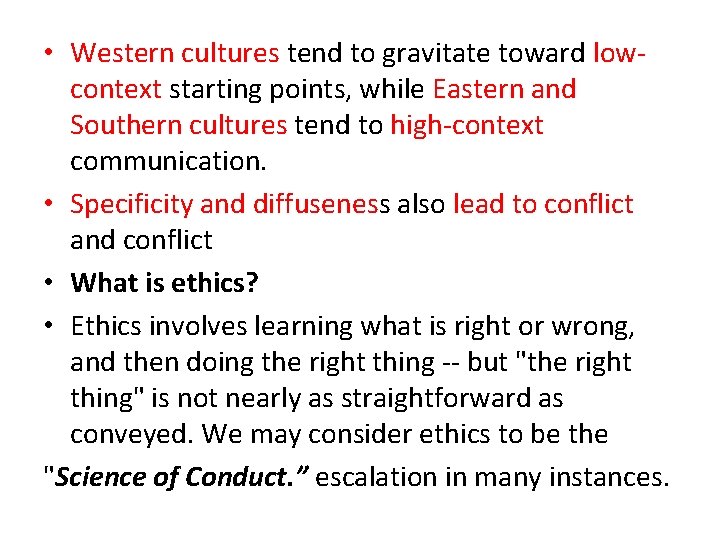 • Western cultures tend to gravitate toward low-context starting points, while Eastern and Southern cultures tend to high-context communication.

• Specificity and diffuseness also lead to conflict and conflict

• What is ethics?

• Ethics involves learning what is right or wrong, and then doing the right thing -- but "the right thing" is not nearly as straightforward as conveyed. We may consider ethics to be the "Science of Conduct." escalation in many instances.